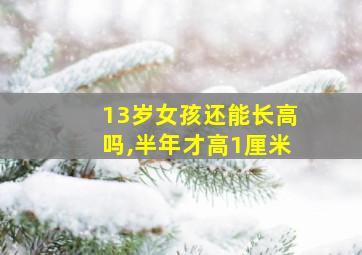 13岁女孩还能长高吗,半年才高1厘米